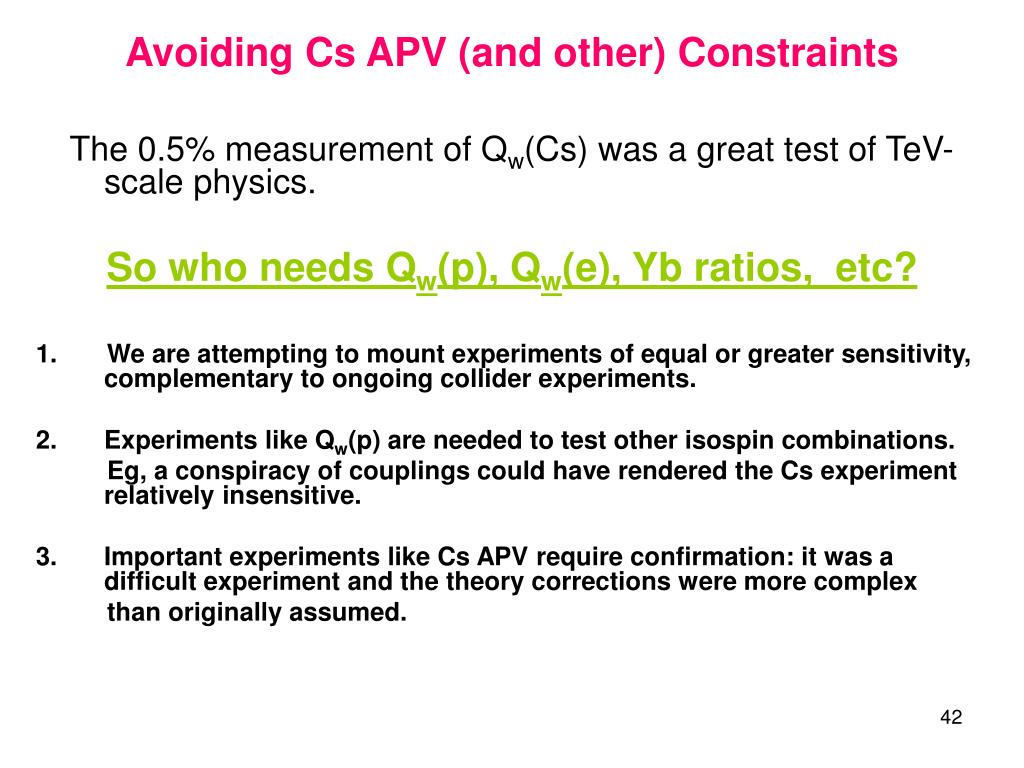 Avoiding Cs APV (and other) Constraints

The 0.5% measurement of $Q_w$(Cs) was a great test of TeV-scale physics.

So who needs $Q_w$(p), $Q_w$(e), Yb ratios, etc?

1. We are attempting to mount experiments of equal or greater sensitivity, complementary to ongoing collider experiments.

2. Experiments like $Q_w$(p) are needed to test other isospin combinations. Eg, a conspiracy of couplings could have rendered the Cs experiment relatively insensitive.

3. Important experiments like Cs APV require confirmation: it was a difficult experiment and the theory corrections were more complex than originally assumed.

42